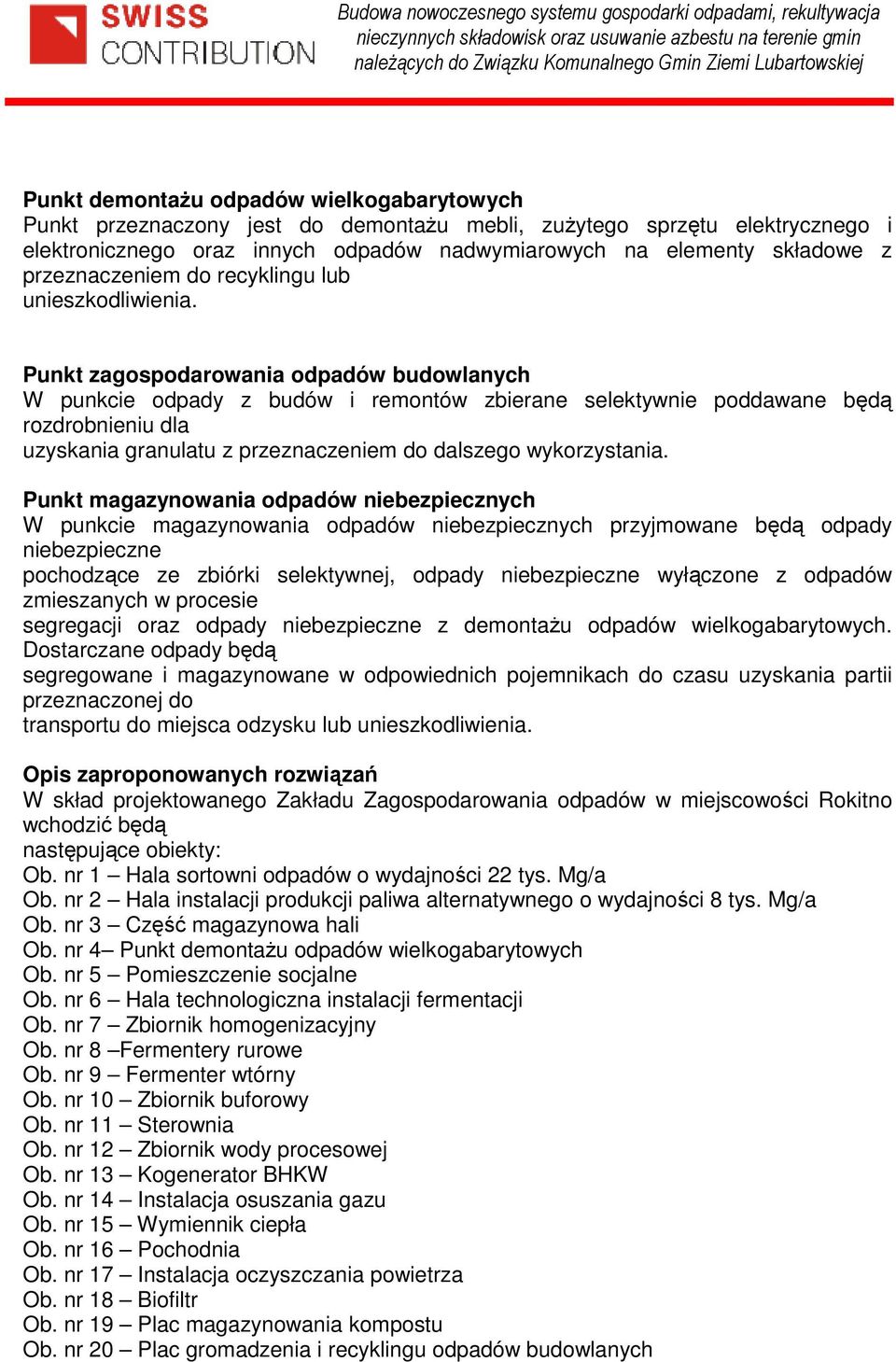 SWISS CONTRIBUTION

Budowa nowoczesnego systemu gospodarki odpadami, rekultywacja nieczynnych składowisk oraz usuwanie azbestu na terenie gmin należących do Związku Komunalnego Gmin Ziemi Lubartowskiej

Punkt demontażu odpadów wielkogabarytowych
Punkt przeznaczony jest do demontażu mebli, zużytego sprzętu elektrycznego i elektronicznego oraz innych odpadów nadwymiarowych na elementy składowe z przeznaczeniem do recyklingu lub unieszkodliwienia.

Punkt zagospodarowania odpadów budowlanych
W punkcie odpady z budów i remontów zbierane selektywnie poddawane będą rozdrobnieniu dla uzyskania granulatu z przeznaczeniem do dalszego wykorzystania.

Punkt magazynowania odpadów niebezpiecznych
W punkcie magazynowania odpadów niebezpiecznych przyjmowane będą odpady niebezpieczne pochodzące ze zbiórki selektywnej, odpady niebezpieczne wyłączone z odpadów zmieszanych w procesie segregacji oraz odpady niebezpieczne z demontażu odpadów wielkogabarytowych. Dostarczane odpady będą segregowane i magazynowane w odpowiednich pojemnikach do czasu uzyskania partii przeznaczonej do transportu do miejsca odzysku lub unieszkodliwienia.

Opis zaproponowanych rozwiązań
W skład projektowanego Zakładu Zagospodarowania odpadów w miejscowości Rokitno wchodzić będą następujące obiekty:
Ob. nr 1 – Hala sortowni odpadów o wydajności 22 tys. Mg/a
Ob. nr 2 – Hala instalacji produkcji paliwa alternatywnego o wydajności 8 tys. Mg/a
Ob. nr 3 – Część magazynowa hali
Ob. nr 4– Punkt demontażu odpadów wielkogabarytowych
Ob. nr 5 – Pomieszczenie socjalne
Ob. nr 6 – Hala technologiczna instalacji fermentacji
Ob. nr 7 – Zbiornik homogenizacyjny
Ob. nr 8 –Fermentery rurowe
Ob. nr 9 – Fermenter wtórny
Ob. nr 10 – Zbiornik buforowy
Ob. nr 11 – Sterownia
Ob. nr 12 – Zbiornik wody procesowej
Ob. nr 13 – Kogenerator BHKW
Ob. nr 14 – Instalacja osuszania gazu
Ob. nr 15 – Wymiennik ciepła
Ob. nr 16 – Pochodnia
Ob. nr 17 – Instalacja oczyszczania powietrza
Ob. nr 18 – Biofiltr
Ob. nr 19 – Plac magazynowania kompostu
Ob. nr 20 – Plac gromadzenia i recyklingu odpadów budowlanych